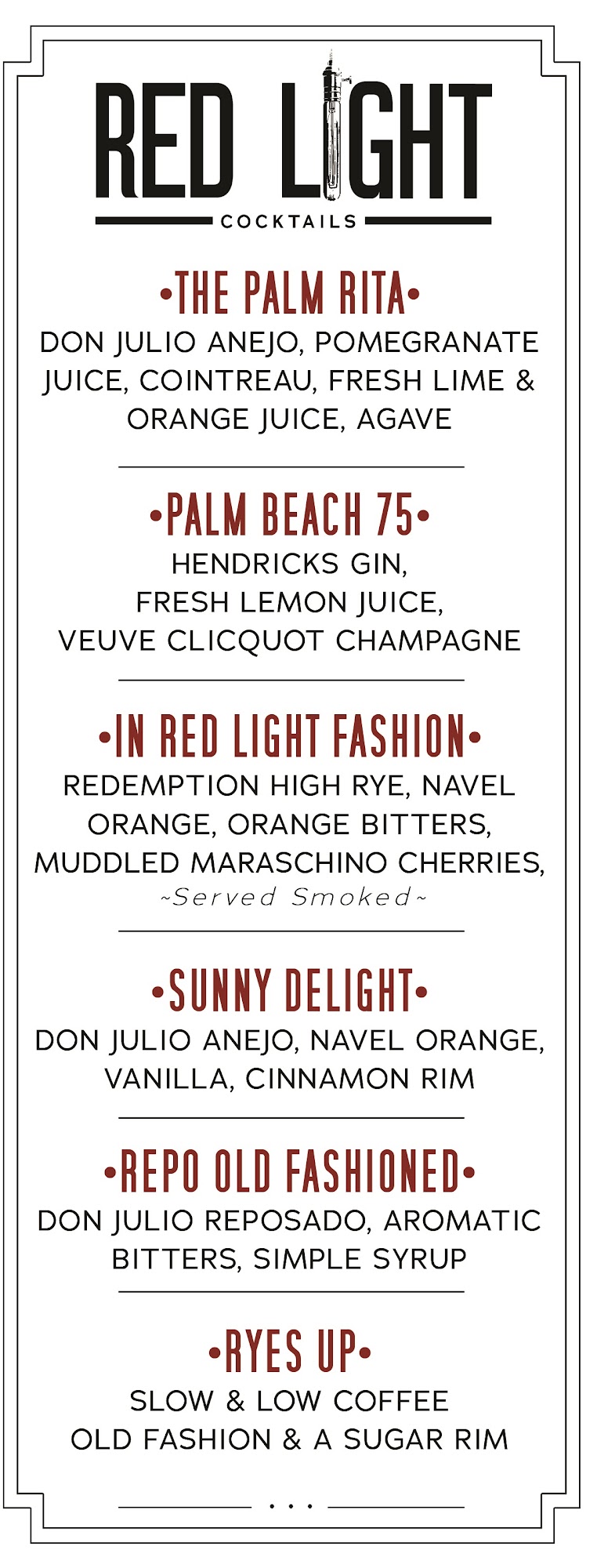 RED LIGHT
COCKTAILS

•THE PALM RITA•
DON JULIO ANEJO, POMEGRANATE JUICE, COINTREAU, FRESH LIME & ORANGE JUICE, AGAVE

•PALM BEACH 75•
HENDRICKS GIN,
FRESH LEMON JUICE,
VEUVE CLICQUOT CHAMPAGNE

•IN RED LIGHT FASHION•
REDEMPTION HIGH RYE, NAVEL ORANGE, ORANGE BITTERS, MUDDLED MARASCHINO CHERRIES,
~Served Smoked~

•SUNNY DELIGHT•
DON JULIO ANEJO, NAVEL ORANGE, VANILLA, CINNAMON RIM

•REPO OLD FASHIONED•
DON JULIO REPOSADO, AROMATIC BITTERS, SIMPLE SYRUP

•RYES UP•
SLOW & LOW COFFEE
OLD FASHION & A SUGAR RIM

...